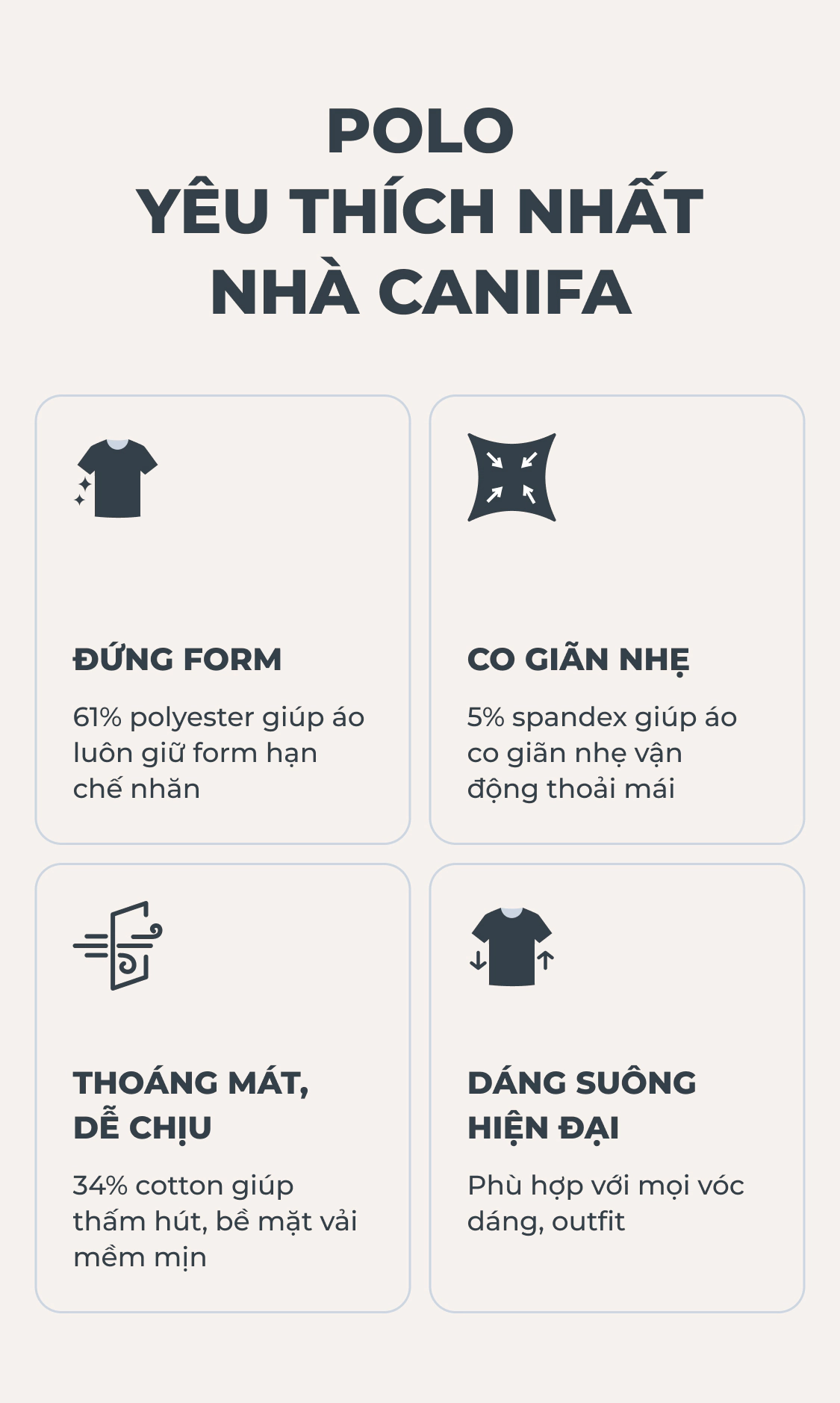 POLO
YÊU THÍCH NHẤT
NHÀ CANIFA

ĐỨNG FORM

61% polyester giúp áo luôn giữ form hạn chế nhăn

CO GIÃN NHẸ

5% spandex giúp áo co giãn nhẹ vận động thoải mái

THOÁNG MÁT, DỄ CHỊU

34% cotton giúp thấm hút, bề mặt vải mềm mịn

DÁNG SUÔNG HIỆN ĐẠI

Phù hợp với mọi vóc dáng, outfit